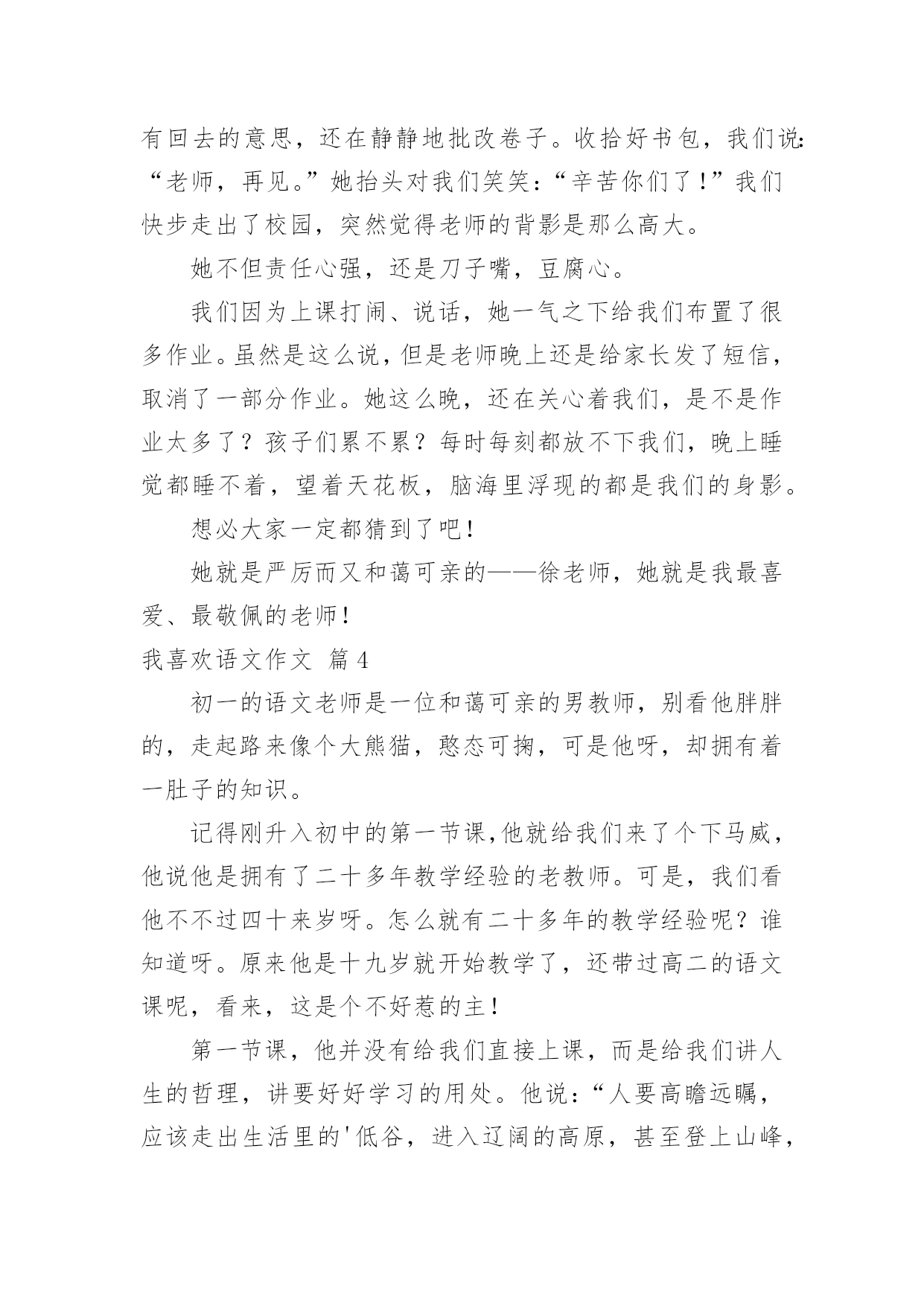 有回去的意思，还在静静地批改卷子。收拾好书包，我们说：“老师，再见。”她抬头对我们笑笑：“辛苦你们了！”我们快步走出了校园，突然觉得老师的背影是那么高大。

她不但责任心强，还是刀子嘴，豆腐心。

我们因为上课打闹、说话，她一气之下给我们布置了很多作业。虽然是这么说，但是老师晚上还是给家长发了短信，取消了一部分作业。她这么晚，还在关心着我们，是不是作业太多了？孩子们累不累？每时每刻都放不下我们，晚上睡觉都睡不着，望着天花板，脑海里浮现的都是我们的身影。

想必大家一定都猜到了吧！

她就是严厉而又和蔼可亲的——徐老师，她就是我最喜爱、最敬佩的老师！

我喜欢语文作文 篇4

初一的语文老师是一位和蔼可亲的男教师，别看他胖胖的，走起路来像个大熊猫，憨态可掬，可是他呀，却拥有着一肚子的知识。

记得刚升入初中的第一节课,他就给我们来了个下马威，他说他是拥有了二十多年教学经验的老教师。可是，我们看他不不过四十来岁呀。怎么就有二十多年的教学经验呢？谁知道呀。原来他是十九岁就开始教学了，还带过高二的语文课呢，看来，这是个不好惹的主！

第一节课，他并没有给我们直接上课，而是给我们讲人生的哲理，讲要好好学习的用处。他说：“人要高瞻远瞩，应该走出生活里的'低谷，进入辽阔的高原，甚至登上山峰，